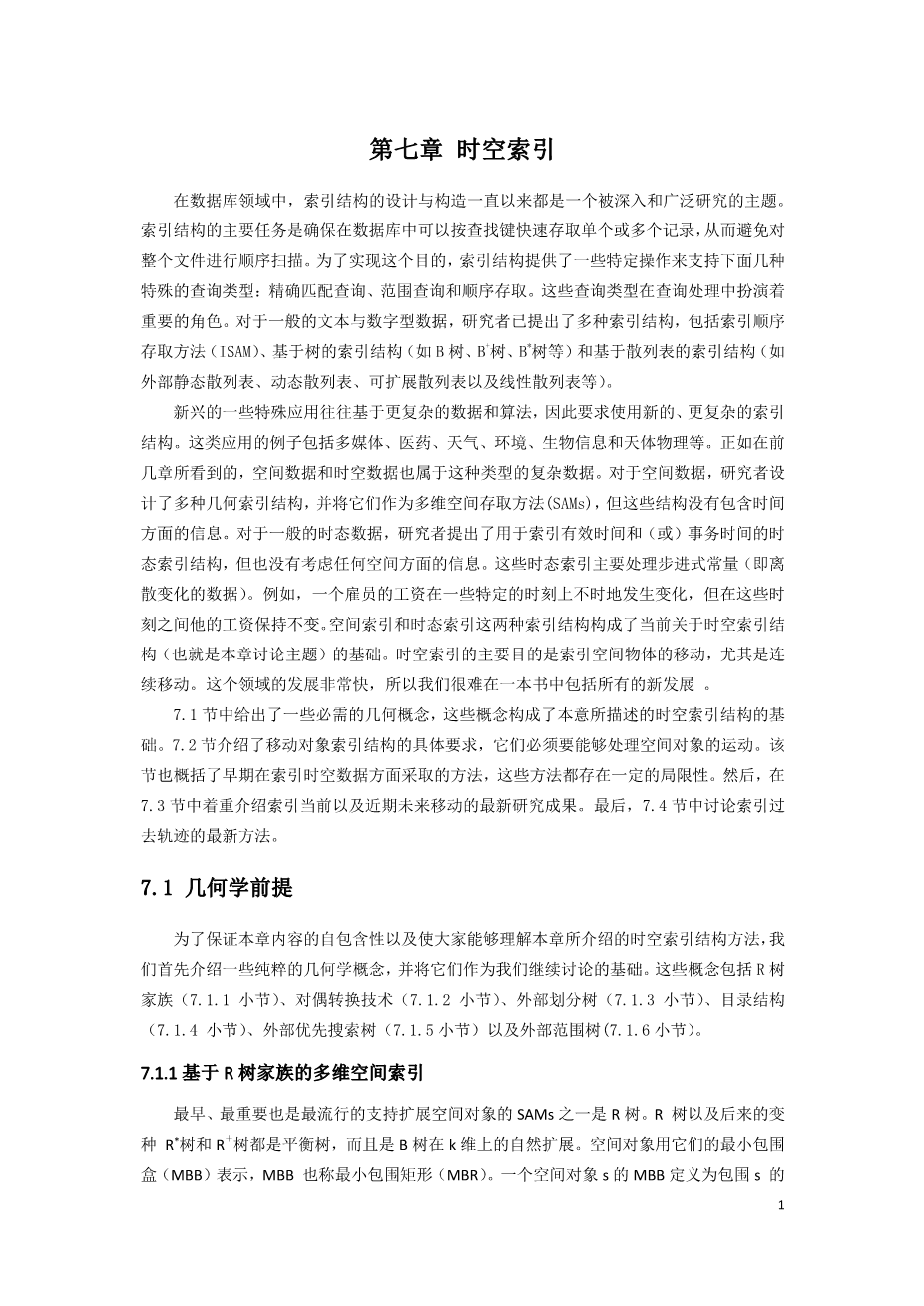 第七章 时空索引

在数据库领域中，索引结构的设计与构造一直以来都是一个被深入和广泛研究的主题。索引结构的主要任务是确保在数据库中可以按查找键快速存取单个或多个记录，从而避免对整个文件进行顺序扫描。为了实现这个目的，索引结构提供了一些特定操作来支持下面几种特殊的查询类型：精确匹配查询、范围查询和顺序存取。这些查询类型在查询处理中扮演着重要的角色。对于一般的文本与数字型数据，研究者已提出了多种索引结构，包括索引顺序存取方法（ISAM）、基于树的索引结构（如 B 树、$B^+$树、$B^*$树等）和基于散列表的索引结构（如外部静态散列表、动态散列表、可扩展散列表以及线性散列表等）。

新兴的一些特殊应用往往基于更复杂的数据和算法，因此要求使用新的、更复杂的索引结构。这类应用的例子包括多媒体、医药、天气、环境、生物信息和天体物理等。正如在前几章所看到的，空间数据和时空数据也属于这种类型的复杂数据。对于空间数据，研究者设计了多种几何索引结构，并将它们作为多维空间存取方法(SAMs)，但这些结构没有包含时间方面的信息。对于一般的时态数据，研究者提出了用于索引有效时间和（或）事务时间的时态索引结构，但也没有考虑任何空间方面的信息。这些时态索引主要处理步进式常量（即离散变化的数据）。例如，一个雇员的工资在一些特定的时刻上不时地发生变化，但在这些时刻之间他的工资保持不变。空间索引和时态索引这两种索引结构构成了当前关于时空索引结构（也就是本章讨论主题）的基础。时空索引的主要目的是索引空间物体的移动，尤其是连续移动。这个领域的发展非常快，所以我们很难在一本书中包括所有的新发展 。

7.1 节中给出了一些必需的几何概念，这些概念构成了本意所描述的时空索引结构的基础。7.2 节介绍了移动对象索引结构的具体要求，它们必须要能够处理空间对象的运动。该节也概括了早期在索引时空数据方面采取的方法，这些方法都存在一定的局限性。然后，在 7.3 节中着重介绍索引当前以及近期未来移动的最新研究成果。最后，7.4 节中讨论索引过去轨迹的最新方法。

7.1 几何学前提

为了保证本章内容的自包含性以及使大家能够理解本章所介绍的时空索引结构方法，我们首先介绍一些纯粹的几何学概念，并将它们作为我们继续讨论的基础。这些概念包括 R 树家族（7.1.1 小节）、对偶转换技术（7.1.2 小节）、外部划分树（7.1.3 小节）、目录结构（7.1.4 小节）、外部优先搜索树（7.1.5 小节）以及外部范围树(7.1.6 小节)。

7.1.1 基于 R 树家族的多维空间索引

最早、最重要也是最流行的支持扩展空间对象的 SAMs 之一是 R 树。R 树以及后来的变种 $R^*$树和 $R^+$树都是平衡树，而且是 B 树在 k 维上的自然扩展。空间对象用它们的最小包围盒（MBB）表示，MBB 也称最小包围矩形（MBR)。一个空间对象 s 的 MBB 定义为包围 s 的

1